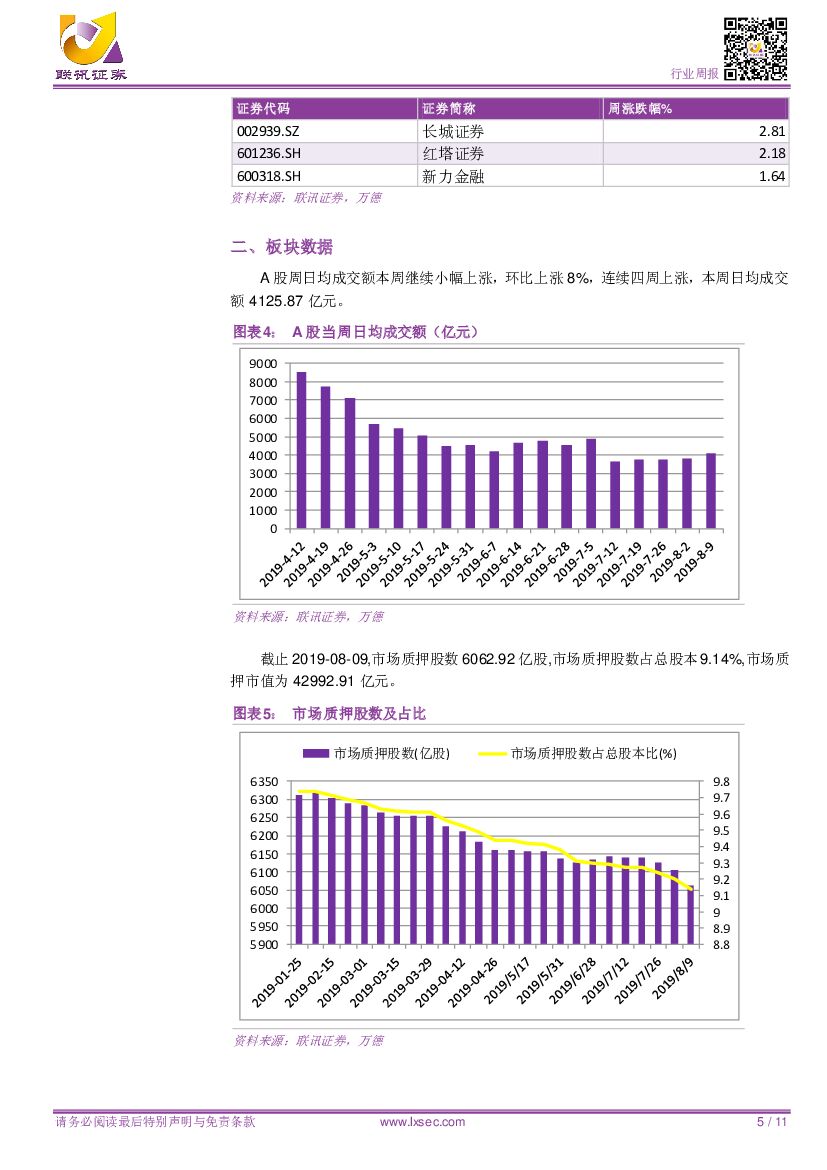 联讯证券

行业周报

| 证券代码 | 证券简称 | 周涨跌幅% |
|---|---|---|
| 002939.SZ | 长城证券 | 2.81 |
| 601236.SH | 红塔证券 | 2.18 |
| 600318.SH | 新力金融 | 1.64 |

资料来源：联讯证券，万德

二、板块数据

A 股周日均成交额本周继续小幅上涨，环比上涨 8%，连续四周上涨，本周日均成交额 4125.87 亿元。

图表4： A 股当周日均成交额（亿元）

9000
8000
7000
6000
5000
4000
3000
2000
1000
0

2019-4-12 2019-4-19 2019-4-26 2019-5-3 2019-5-10 2019-5-17 2019-5-24 2019-5-31 2019-6-7 2019-6-14 2019-6-21 2019-6-28 2019-7-5 2019-7-12 2019-7-19 2019-7-26 2019-8-2 2019-8-9

资料来源：联讯证券，万德

截止 2019-08-09,市场质押股数 6062.92 亿股,市场质押股数占总股本 9.14%,市场质押市值为 42992.91 亿元。

图表5： 市场质押股数及占比

市场质押股数(亿股) 市场质押股数占总股本比(%)

6350 6300 6250 6200 6150 6100 6050 6000 5950 5900

9.8 9.7 9.6 9.5 9.4 9.3 9.2 9.1 9 8.9 8.8

2019-01-25 2019-02-15 2019-03-01 2019-03-15 2019-03-29 2019-04-12 2019-04-26 2019/5/17 2019/5/31 2019/6/28 2019/7/12 2019/7/26 2019/8/9

资料来源：联讯证券，万德

请务必阅读最后特别声明与免责条款 www.lxsec.com 5 / 11